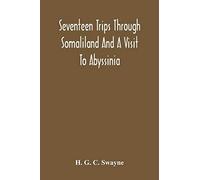 Seventeen Trips Through Somaliland And A Visit To Abyssinia

H. G. C. Swayne